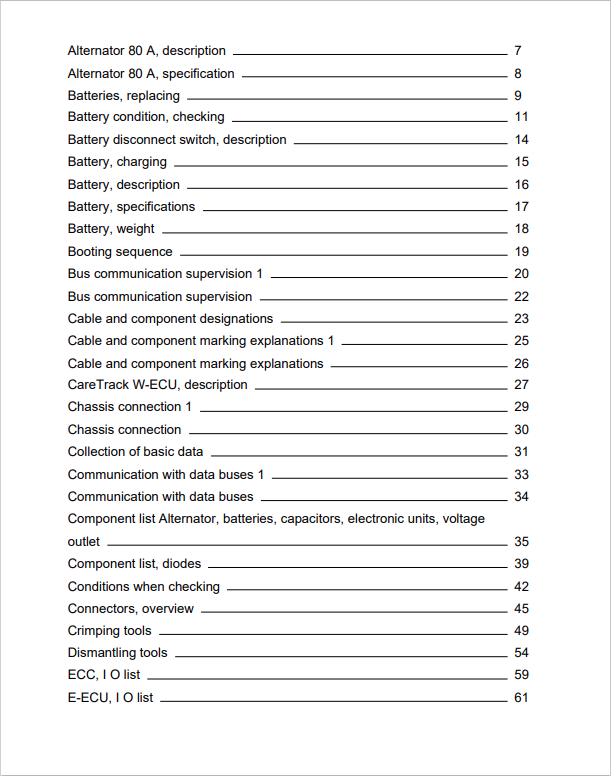 Alternator 80 A, description 7
Alternator 80 A, specification 8
Batteries, replacing 9
Battery condition, checking 11
Battery disconnect switch, description 14
Battery, charging 15
Battery, description 16
Battery, specifications 17
Battery, weight 18
Booting sequence 19
Bus communication supervision 1 20
Bus communication supervision 22
Cable and component designations 23
Cable and component marking explanations 1 25
Cable and component marking explanations 26
CareTrack W-ECU, description 27
Chassis connection 1 29
Chassis connection 30
Collection of basic data 31
Communication with data buses 1 33
Communication with data buses 34
Component list Alternator, batteries, capacitors, electronic units, voltage outlet 35
Component list, diodes 39
Conditions when checking 42
Connectors, overview 45
Crimping tools 49
Dismantling tools 54
ECC, I O list 59
E-ECU, I O list 61